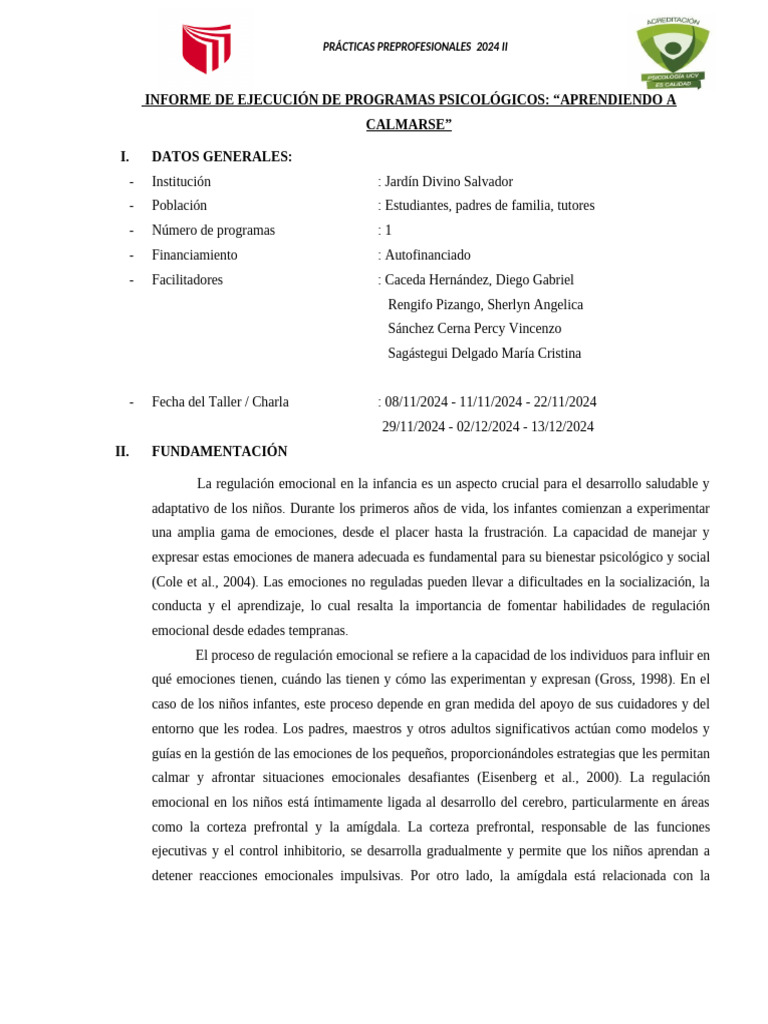 PRÁCTICAS PREPROFESIONALES 2024 II

ACREDITACIÓN
PSICOLOGÍA UCV
ES CALIDAD

INFORME DE EJECUCIÓN DE PROGRAMAS PSICOLÓGICOS: “APRENDIENDO A CALMARSE”

I. DATOS GENERALES:

- Institución : Jardín Divino Salvador
- Población : Estudiantes, padres de familia, tutores
- Número de programas : 1
- Financiamiento : Autofinanciado
- Facilitadores : Caceda Hernández, Diego Gabriel
Rengifo Pizango, Sherlyn Angelica
Sánchez Cerna Percy Vincenzo
Sagástegui Delgado María Cristina

- Fecha del Taller / Charla : 08/11/2024 - 11/11/2024 - 22/11/2024
29/11/2024 - 02/12/2024 - 13/12/2024

II. FUNDAMENTACIÓN

La regulación emocional en la infancia es un aspecto crucial para el desarrollo saludable y adaptativo de los niños. Durante los primeros años de vida, los infantes comienzan a experimentar una amplia gama de emociones, desde el placer hasta la frustración. La capacidad de manejar y expresar estas emociones de manera adecuada es fundamental para su bienestar psicológico y social (Cole et al., 2004). Las emociones no reguladas pueden llevar a dificultades en la socialización, la conducta y el aprendizaje, lo cual resalta la importancia de fomentar habilidades de regulación emocional desde edades tempranas.

El proceso de regulación emocional se refiere a la capacidad de los individuos para influir en qué emociones tienen, cuándo las tienen y cómo las experimentan y expresan (Gross, 1998). En el caso de los niños infantes, este proceso depende en gran medida del apoyo de sus cuidadores y del entorno que les rodea. Los padres, maestros y otros adultos significativos actúan como modelos y guías en la gestión de las emociones de los pequeños, proporcionándoles estrategias que les permitan calmar y afrontar situaciones emocionales desafiantes (Eisenberg et al., 2000). La regulación emocional en los niños está íntimamente ligada al desarrollo del cerebro, particularmente en áreas como la corteza prefrontal y la amígdala. La corteza prefrontal, responsable de las funciones ejecutivas y el control inhibitorio, se desarrolla gradualmente y permite que los niños aprendan a detener reacciones emocionales impulsivas. Por otro lado, la amígdala está relacionada con la